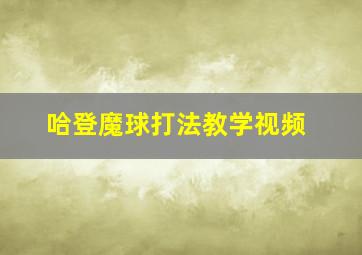 哈登魔球打法教学视频